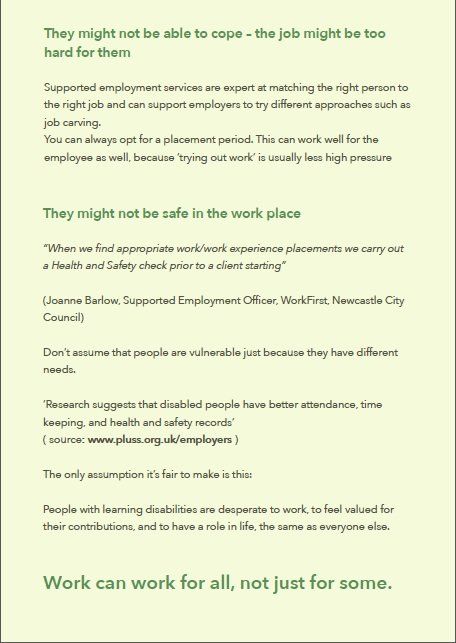 They might not be able to cope - the job might be too hard for them

Supported employment services are expert at matching the right person to the right job and can support employers to try different approaches such as job carving.
You can always opt for a placement period. This can work well for the employee as well, because 'trying out work' is usually less high pressure

They might not be safe in the work place

"When we find appropriate work/work experience placements we carry out a Health and Safety check prior to a client starting"

(Joanne Barlow, Supported Employment Officer, WorkFirst, Newcastle City Council)

Don't assume that people are vulnerable just because they have different needs.

'Research suggests that disabled people have better attendance, time keeping, and health and safety records'
( source: www.pluss.org.uk/employers )

The only assumption it's fair to make is this:

People with learning disabilities are desperate to work, to feel valued for their contributions, and to have a role in life, the same as everyone else.

Work can work for all, not just for some.